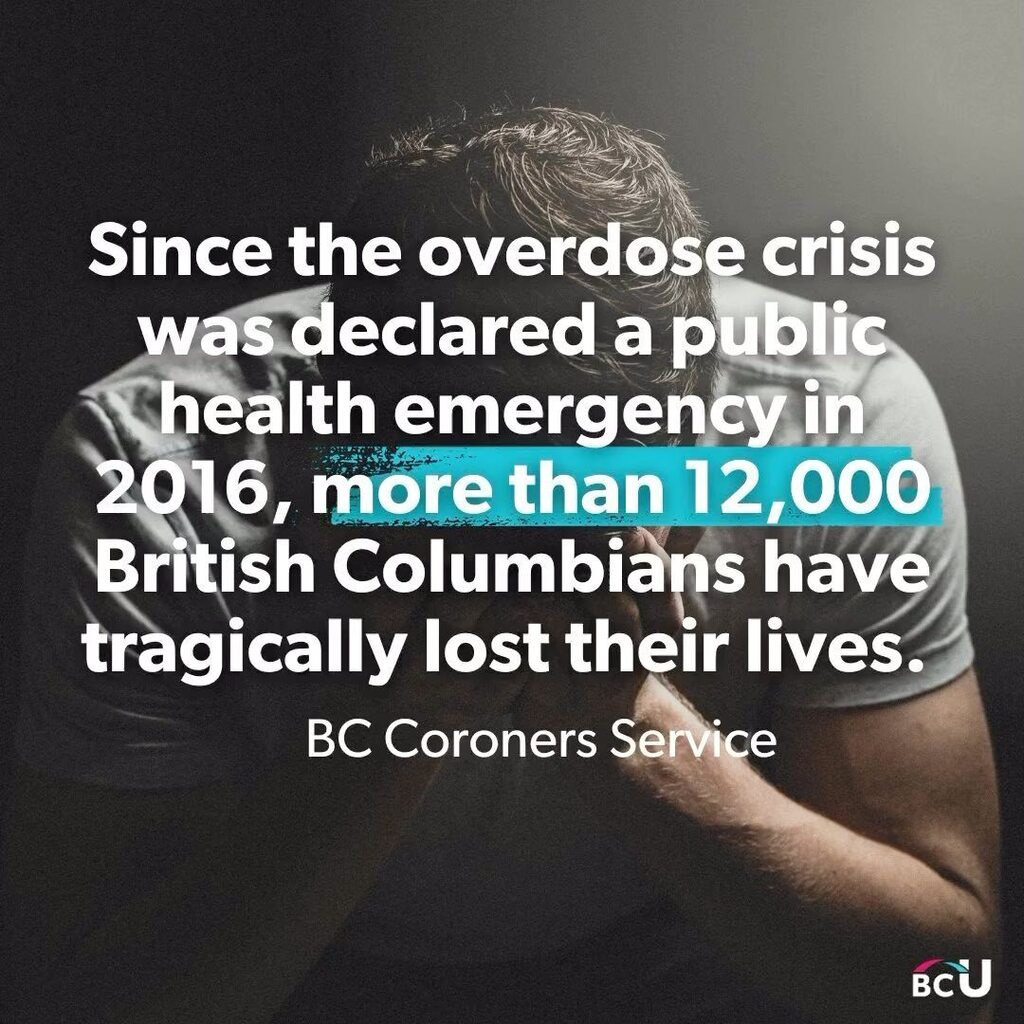 Since the overdose crisis was declared a public health emergency in 2016, more than 12,000 British Columbians have tragically lost their lives.

BC Coroners Service

BCU